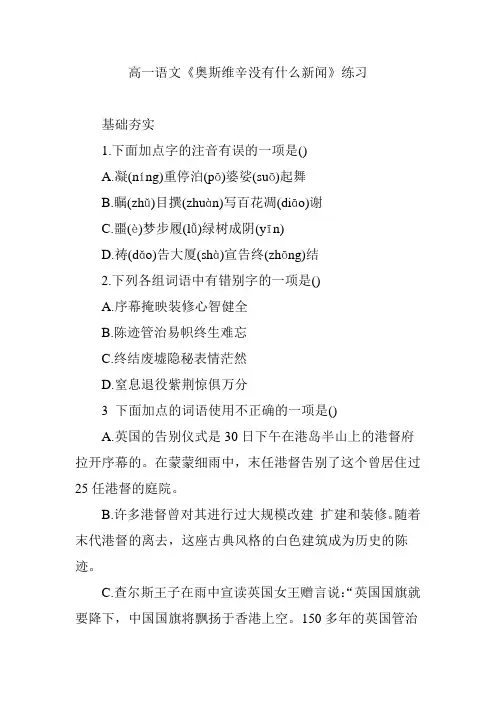 高一语文《奥斯维辛没有什么新闻》练习

基础夯实

1.下面加点字的注音有误的一项是()

A.凝(níng)重停泊(pō)婆娑(suō)起舞

B.瞩(zhǔ)目撰(zhuàn)写百花凋(diāo)谢

C.噩(è)梦步履(lǚ)绿树成阴(yīn)

D.祷(dǎo)告大厦(shà)宣告终(zhōng)结

2.下列各组词语中有错别字的一项是()

A.序幕掩映装修心智健全

B.陈迹管治易帜终生难忘

C.终结废墟隐秘表情茫然

D.窒息退役紫荆惊俱万分

3 下面加点的词语使用不正确的一项是()

A.英国的告别仪式是30日下午在港岛半山上的港督府拉开序幕的。在蒙蒙细雨中，末任港督告别了这个曾居住过25任港督的庭院。

B.许多港督曾对其进行过大规模改建 扩建和装修。随着末代港督的离去，这座古典风格的白色建筑成为历史的陈迹。

C.查尔斯王子在雨中宣读英国女王赠言说:“英国国旗就要降下，中国国旗将飘扬于香港上空。150多年的英国管治